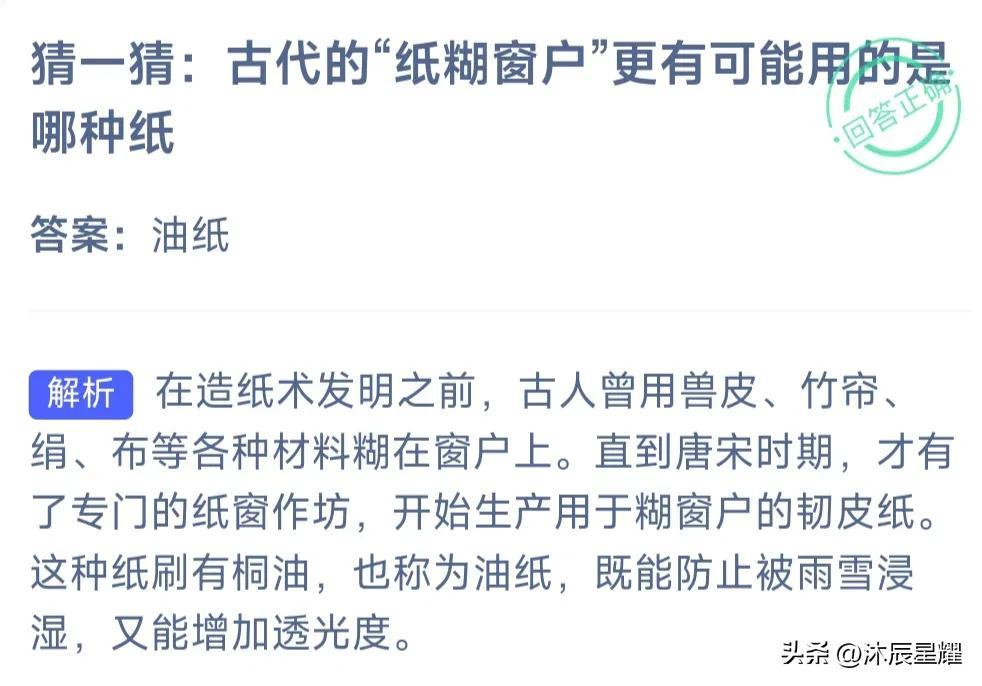 猜一猜：古代的“纸糊窗户”更有可能用的是哪种纸

回答正确

答案：油纸

解析 在造纸术发明之前，古人曾用兽皮、竹帘、绢、布等各种材料糊在窗户上。直到唐宋时期，才有了专门的纸窗作坊，开始生产用于糊窗户的韧皮纸。这种纸刷有桐油，也称为油纸，既能防止被雨雪浸湿，又能增加透光度。

头条 @沐辰星耀